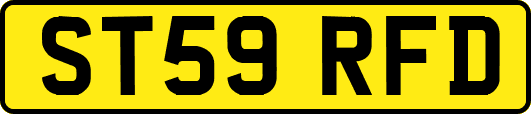 ST59 RFD